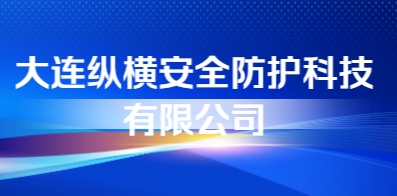 大连纵横安全防护科技有限公司